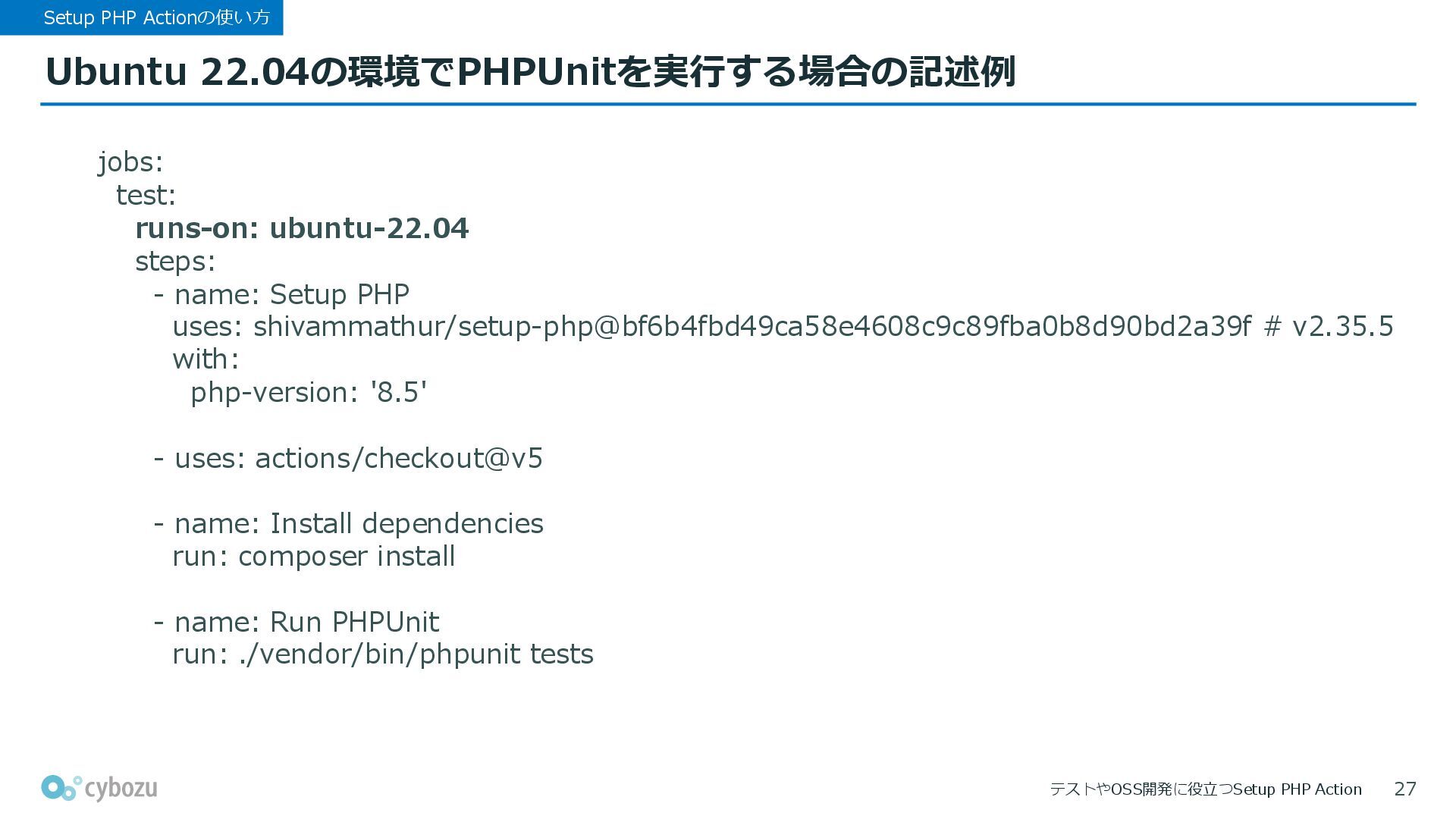 Setup PHP Actionの使い方

Ubuntu 22.04の環境でPHPUnitを実行する場合の記述例

jobs:
  test:
    runs-on: ubuntu-22.04
    steps:
      - name: Setup PHP
        uses: shivammathur/setup-php@bf6b4fbd49ca58e4608c9c89fba0b8d90bd2a39f # v2.35.5
        with:
          php-version: '8.5'

      - uses: actions/checkout@v5

      - name: Install dependencies
        run: composer install

      - name: Run PHPUnit
        run: ./vendor/bin/phpunit tests

cybozu

テストやOSS開発に役立つSetup PHP Action 27